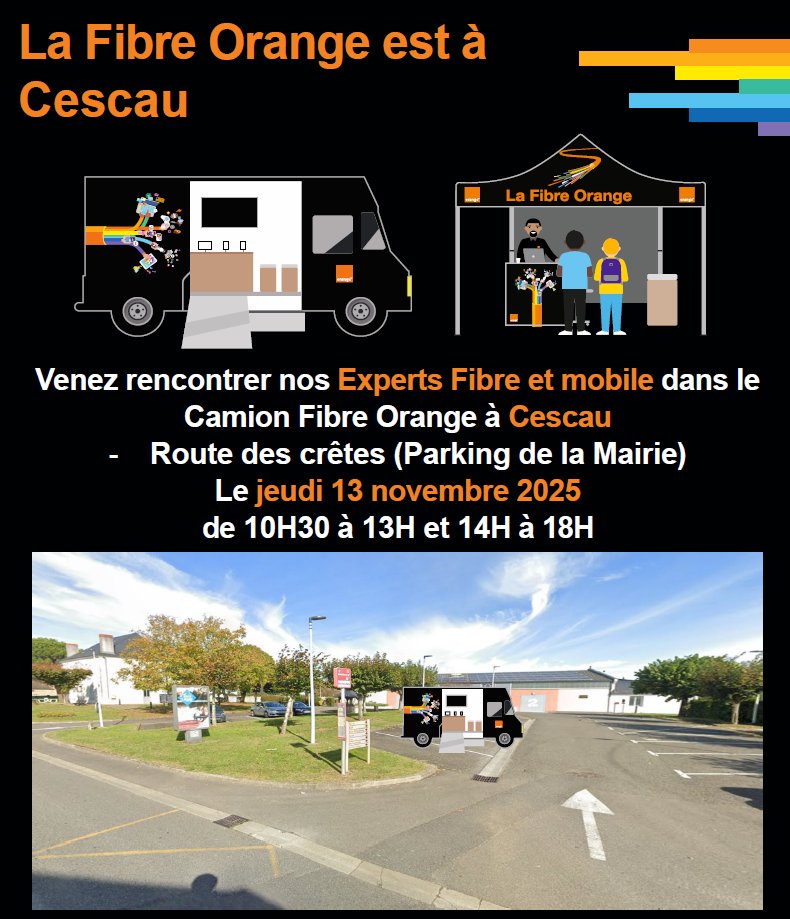 La Fibre Orange est à Cescau

La Fibre Orange

Venez rencontrer nos Experts Fibre et mobile dans le Camion Fibre Orange à Cescau

- Route des crêtes (Parking de la Mairie)

Le jeudi 13 novembre 2025
de 10H30 à 13H et 14H à 18H